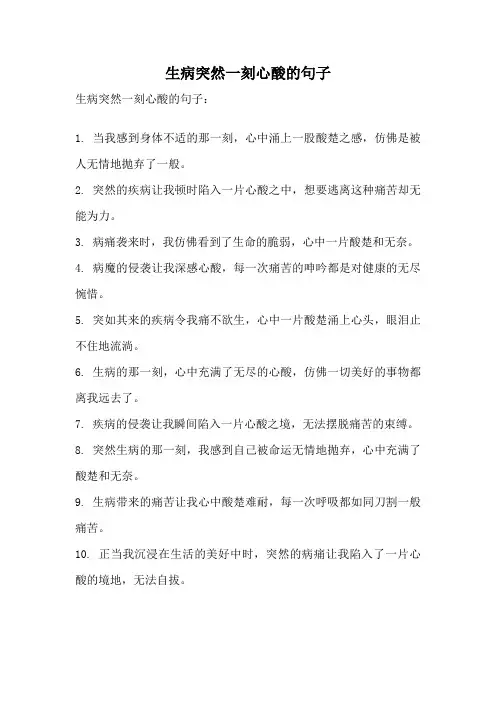 生病突然一刻心酸的句子

生病突然一刻心酸的句子：

1. 当我感到身体不适的那一刻，心中涌上一股酸楚之感，仿佛是被人无情地抛弃了一般。

2. 突然的疾病让我顿时陷入一片心酸之中，想要逃离这种痛苦却无能为力。

3. 病痛袭来时，我仿佛看到了生命的脆弱，心中一片酸楚和无奈。

4. 病魔的侵袭让我深感心酸，每一次痛苦的呻吟都是对健康的无尽惋惜。

5. 突如其来的疾病令我痛不欲生，心中一片酸楚涌上心头，眼泪止不住地流淌。

6. 生病的那一刻，心中充满了无尽的心酸，仿佛一切美好的事物都离我远去了。

7. 疾病的侵袭让我瞬间陷入一片心酸之境，无法摆脱痛苦的束缚。

8. 突然生病的那一刻，我感到自己被命运无情地抛弃，心中充满了酸楚和无奈。

9. 生病带来的痛苦让我心中酸楚难耐，每一次呼吸都如同刀割一般痛苦。

10. 正当我沉浸在生活的美好中时，突然的病痛让我陷入了一片心酸的境地，无法自拔。